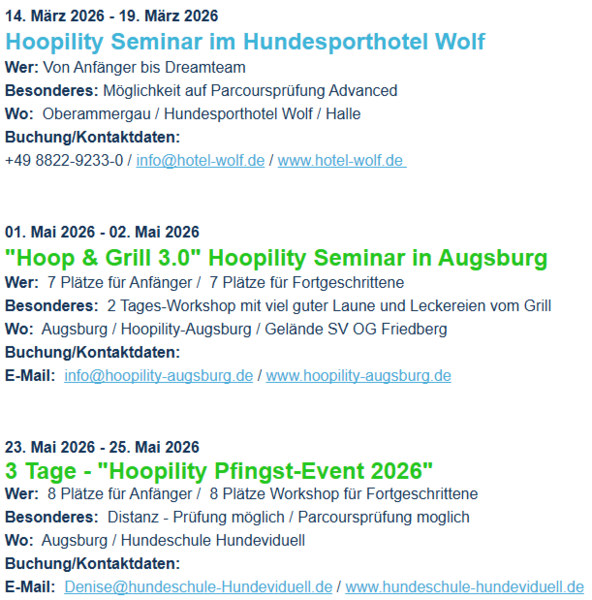 14. März 2026 - 19. März 2026
Hoopility Seminar im Hundesporthotel Wolf
Wer: Von Anfänger bis Dreamteam
Besonderes: Möglichkeit auf Parcoursprüfung Advanced
Wo: Oberammergau / Hundesporthotel Wolf / Halle
Buchung/Kontaktdaten:
+49 8822-9233-0 / info@hotel-wolf.de / www.hotel-wolf.de

01. Mai 2026 - 02. Mai 2026
"Hoop & Grill 3.0" Hoopility Seminar in Augsburg
Wer: 7 Plätze für Anfänger / 7 Plätze für Fortgeschrittene
Besonderes: 2 Tages-Workshop mit viel guter Laune und Leckereien vom Grill
Wo: Augsburg / Hoopility-Augsburg / Gelände SV OG Friedberg
Buchung/Kontaktdaten:
E-Mail: info@hoopility-augsburg.de / www.hoopility-augsburg.de

23. Mai 2026 - 25. Mai 2026
3 Tage - "Hoopility Pfingst-Event 2026"
Wer: 8 Plätze für Anfänger / 8 Plätze Workshop für Fortgeschrittene
Besonderes: Distanz - Prüfung möglich / Parcoursprüfung moglich
Wo: Augsburg / Hundeschule Hundeviduell
Buchung/Kontaktdaten:
E-Mail: Denise@hundeschule-Hundeviduell.de / www.hundeschule-hundeviduell.de